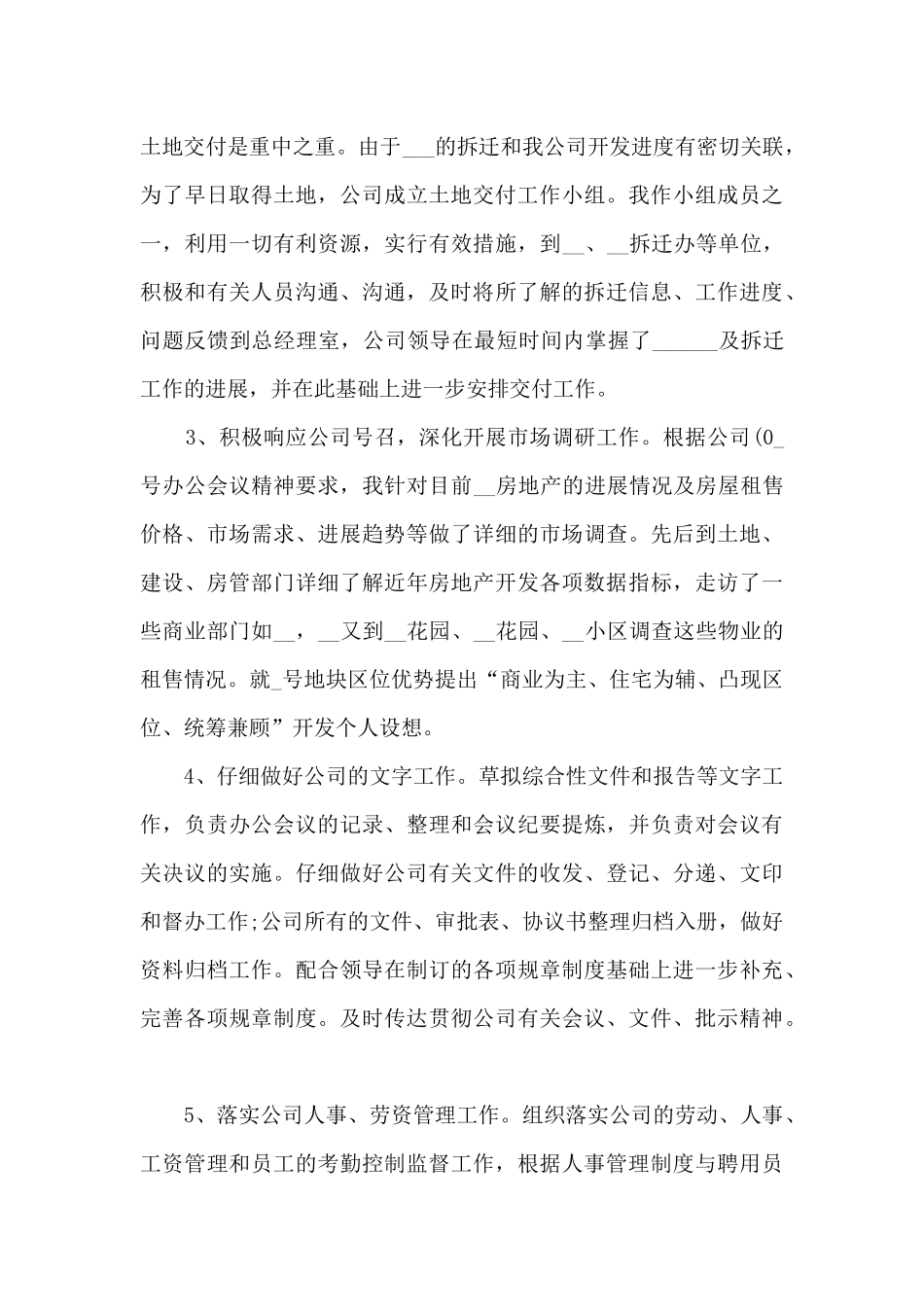 土地交付是重中之重。由于___的拆迁和我公司开发进度有密切关联，为了早日取得土地，公司成立土地交付工作小组。我作小组成员之一，利用一切有利资源，实行有效措施，到__、__拆迁办等单位，积极和有关人员沟通、沟通，及时将所了解的拆迁信息、工作进度、问题反馈到总经理室，公司领导在最短时间内掌握了______及拆迁工作的进展，并在此基础上进一步安排交付工作。

3、积极响应公司号召，深化开展市场调研工作。根据公司(0_号办公会议精神要求，我针对目前__房地产的进展情况及房屋租售价格、市场需求、进展趋势等做了详细的市场调查。先后到土地、建设、房管部门详细了解近年房地产开发各项数据指标，走访了一些商业部门如__，__又到__花园、__花园、__小区调查这些物业的租售情况。就_号地块区位优势提出“商业为主、住宅为辅、凸现区位、统筹兼顾”开发个人设想。

4、仔细做好公司的文字工作。草拟综合性文件和报告等文字工作，负责办公会议的记录、整理和会议纪要提炼，并负责对会议有关决议的实施。仔细做好公司有关文件的收发、登记、分递、文印和督办工作;公司所有的文件、审批表、协议书整理归档入册，做好资料归档工作。配合领导在制订的各项规章制度基础上进一步补充、完善各项规章制度。及时传达贯彻公司有关会议、文件、批示精神。

5、落实公司人事、劳资管理工作。组织落实公司的劳动、人事、工资管理和员工的考勤控制监督工作，根据人事管理制度与聘用员